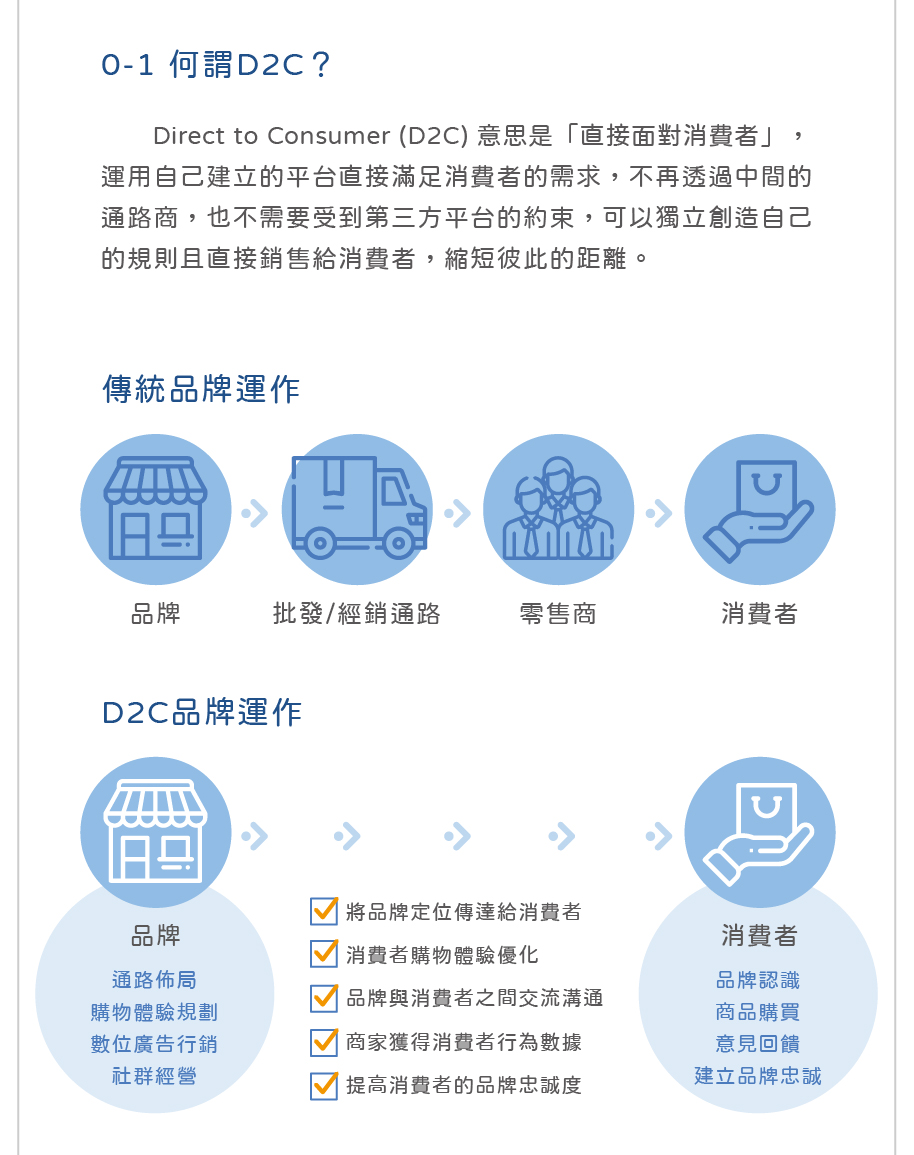 0-1 何謂D2C？

Direct to Consumer (D2C) 意思是「直接面對消費者」，運用自己建立的平台直接滿足消費者的需求，不再透過中間的通路商，也不需要受到第三方平台的約束，可以獨立創造自己的規則且直接銷售給消費者，縮短彼此的距離。

傳統品牌運作

品牌
批發/經銷通路
零售商
消費者

D2C品牌運作

品牌
通路佈局
購物體驗規劃
數位廣告行銷
社群經營

將品牌定位傳達給消費者
消費者購物體驗優化
品牌與消費者之間交流溝通
商家獲得消費者行為數據
提高消費者的品牌忠誠度

消費者
品牌認識
商品購買
意見回饋
建立品牌忠誠